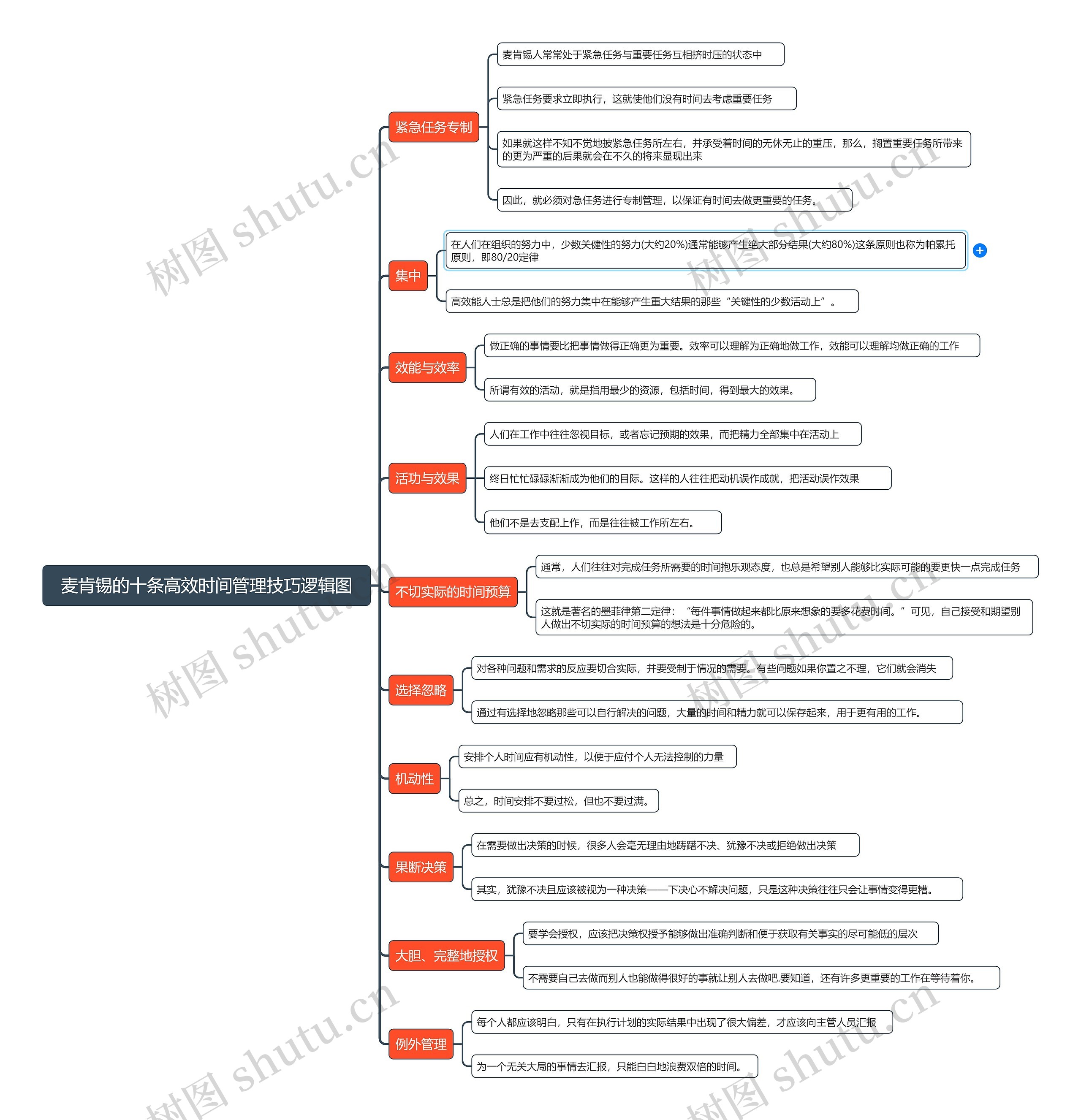 麦肯锡的十条高效时间管理技巧逻辑图

紧急任务专制

麦肯锡人常常处于紧急任务与重要任务互相挤时压的状态中

紧急任务要求立即执行，这就使他们没有时间去考虑重要任务

如果就这样不知不觉地披紧急任务所左右，并承受着时间的无休无止的重压，那么，搁置重要任务所带来的更为严重的后果就会在不久的将来显现出来

因此，就必须对急任务进行专制管理，以保证有时间去做更重要的任务。

集中

在人们在组织的努力中，少数关健性的努力(大约20%)通常能够产生绝大部分结果(大约80%)这条原则也称为帕累托原则，即80/20定律

高效能人士总是把他们的努力集中在能够产生重大结果的那些“关键性的少数活动上”。

效能与效率

做正确的事情要比把事情做得正确更为重要。效率可以理解为正确地做工作，效能可以理解均做正确的工作

所谓有效的活动，就是指用最少的资源，包括时间，得到最大的效果。

活功与效果

人们在工作中往往忽视目标，或者忘记预期的效果，而把精力全部集中在活动上

终日忙忙碌碌渐渐成为他们的目际。这样的人往往把动机误作成就，把活动误作效果

他们不是去支配上作，而是往往被工作所左右。

不切实际的时间预算

通常，人们往往对完成任务所需要的时间抱乐观态度，也总是希望别人能够比实际可能的要更快一点完成任务

这就是著名的墨菲律第二定律：“每件事情做起来都比原来想象的要多花费时间。”可见，自己接受和期望别人做出不切实际的时间预算的想法是十分危险的。

选择忽略

对各种问题和需求的反应要切合实际，并要受制于情况的需要。有些问题如果你置之不理，它们就会消失

通过有选择地忽略那些可以自行解决的问题，大量的时间和精力就可以保存起来，用于更有用的工作。

机动性

安排个人时间应有机动性，以便于应付个人无法控制的力量

总之，时间安排不要过松，但也不要过满。

果断决策

在需要做出决策的时候，很多人会毫无理由地踌躇不决、犹豫不决或拒绝做出决策

其实，犹豫不决且应该被视为一种决策——下决心不解决问题，只是这种决策往往只会让事情变得更糟。

大胆、完整地授权

要学会授权，应该把决策权授予能够做出准确判断和便于获取有关事实的尽可能低的层次

不需要自己去做而别人也能做得很好的事就让别人去做吧.要知道，还有许多更重要的工作在等待着你。

例外管理

每个人都应该明白，只有在执行计划的实际结果中出现了很大偏差，才应该向主管人员汇报

为一个无关大局的事情去汇报，只能白白地浪费双倍的时间。

树图 shutu.cn